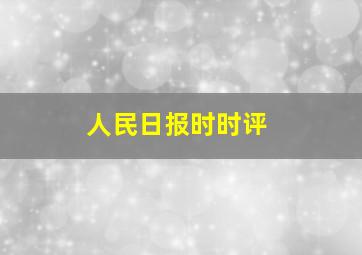 人民日报时时评